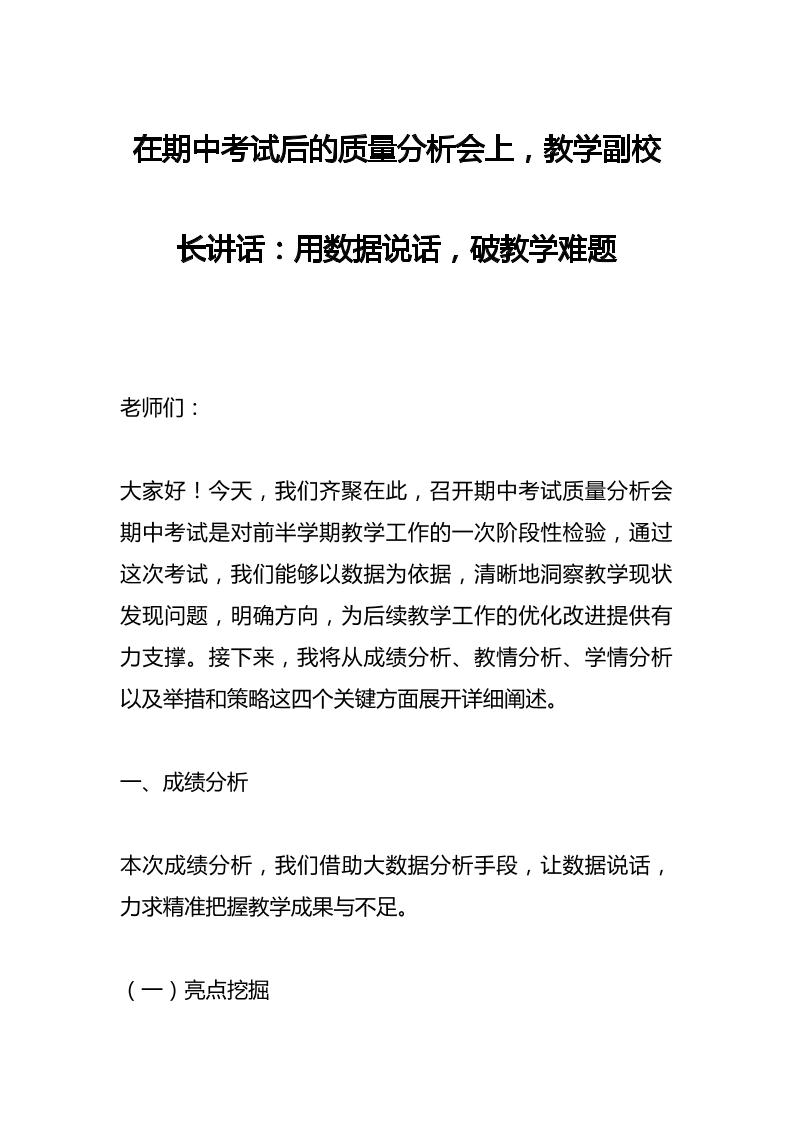 在期中考试后的质量分析会上，教学副校长讲话：用数据说话，破教学难题

老师们：

大家好！今天，我们齐聚在此，召开期中考试质量分析会期中考试是对前半学期教学工作的一次阶段性检验，通过这次考试，我们能够以数据为依据，清晰地洞察教学现状发现问题，明确方向，为后续教学工作的优化改进提供有力支撑。接下来，我将从成绩分析、教情分析、学情分析以及举措和策略这四个关键方面展开详细阐述。

一、成绩分析

本次成绩分析，我们借助大数据分析手段，让数据说话，力求精准把握教学成果与不足。

（一）亮点挖掘